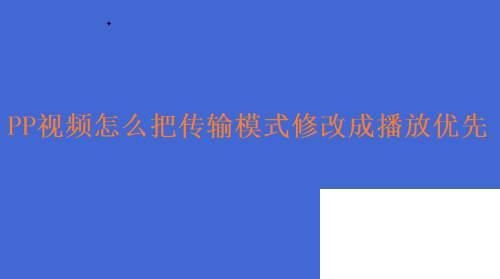 PP视频怎么把传输模式修改成播放优先